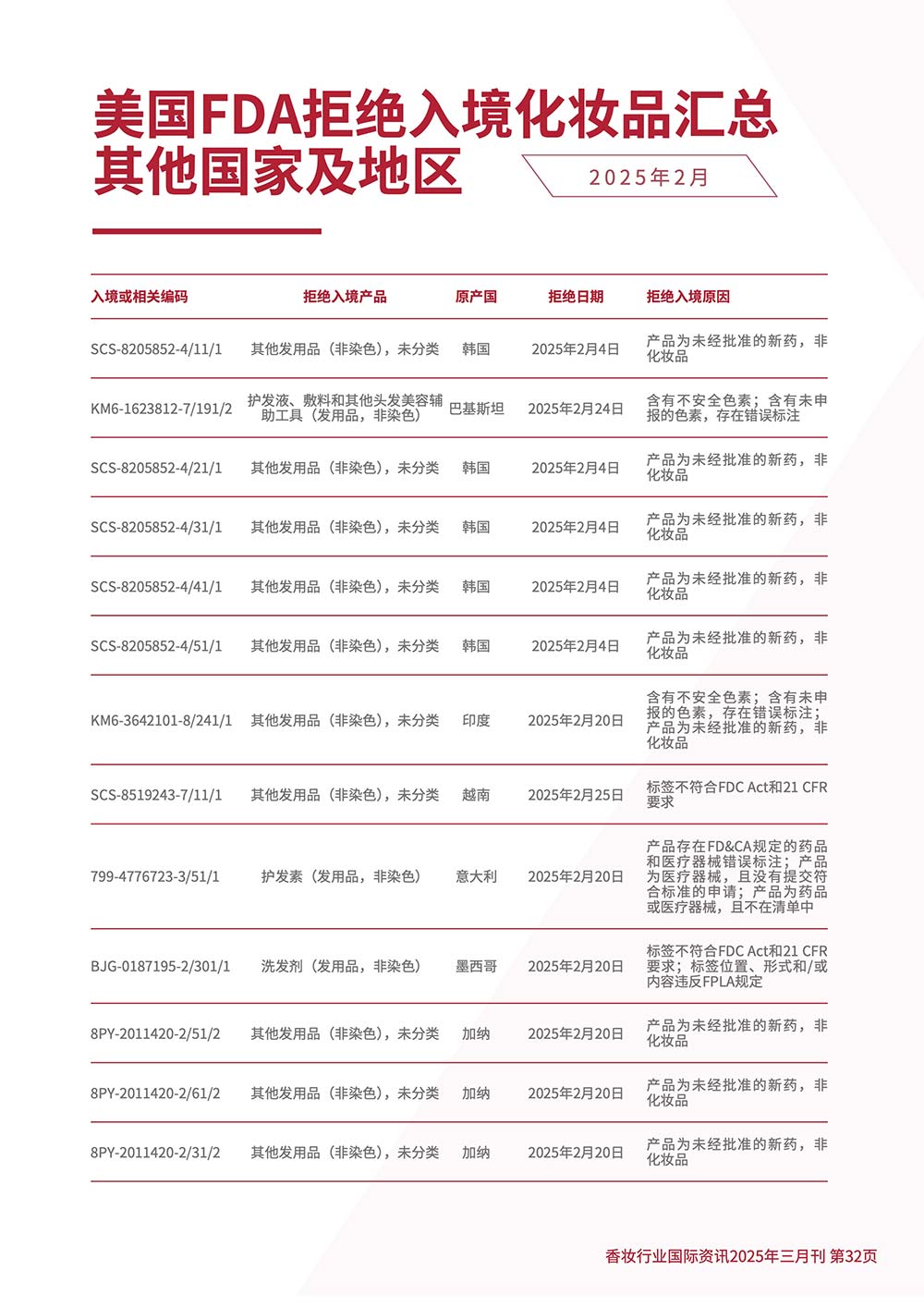 美国FDA拒绝入境化妆品汇总
其他国家及地区

2025年2月

| 入境或相关编码 | 拒绝入境产品 | 原产国 | 拒绝日期 | 拒绝入境原因 |
|---|---|---|---|---|
| SCS-8205852-4/11/1 | 其他发用品（非染色），未分类 | 韩国 | 2025年2月4日 | 产品为未经批准的新药，非化妆品 |
| KM6-1623812-7/191/2 | 护发液、敷料和其他头发美容辅助工具（发用品，非染色） | 巴基斯坦 | 2025年2月24日 | 含有不安全色素；含有未申报的色素，存在错误标注 |
| SCS-8205852-4/21/1 | 其他发用品（非染色），未分类 | 韩国 | 2025年2月4日 | 产品为未经批准的新药，非化妆品 |
| SCS-8205852-4/31/1 | 其他发用品（非染色），未分类 | 韩国 | 2025年2月4日 | 产品为未经批准的新药，非化妆品 |
| SCS-8205852-4/41/1 | 其他发用品（非染色），未分类 | 韩国 | 2025年2月4日 | 产品为未经批准的新药，非化妆品 |
| SCS-8205852-4/51/1 | 其他发用品（非染色），未分类 | 韩国 | 2025年2月4日 | 产品为未经批准的新药，非化妆品 |
| KM6-3642101-8/241/1 | 其他发用品（非染色），未分类 | 印度 | 2025年2月20日 | 含有不安全色素；含有未申报的色素，存在错误标注；产品为未经批准的新药，非化妆品 |
| SCS-8519243-7/11/1 | 其他发用品（非染色），未分类 | 越南 | 2025年2月25日 | 标签不符合FDC Act和21 CFR要求 |
| 799-4776723-3/51/1 | 护发素（发用品，非染色） | 意大利 | 2025年2月20日 | 产品存在FD&CA规定的药品和医疗器械错误标注；产品为医疗器械，且没有提交符合标准的申请；产品为药品或医疗器械，且不在清单中 |
| BJG-0187195-2/301/1 | 洗发剂（发用品，非染色） | 墨西哥 | 2025年2月20日 | 标签不符合FDC Act和21 CFR要求；标签位置、形式和/或内容违反FPLA规定 |
| 8PY-2011420-2/51/2 | 其他发用品（非染色），未分类 | 加纳 | 2025年2月20日 | 产品为未经批准的新药，非化妆品 |
| 8PY-2011420-2/61/2 | 其他发用品（非染色），未分类 | 加纳 | 2025年2月20日 | 产品为未经批准的新药，非化妆品 |
| 8PY-2011420-2/31/2 | 其他发用品（非染色），未分类 | 加纳 | 2025年2月20日 | 产品为未经批准的新药，非化妆品 |

香妆行业国际资讯2025年三月刊 第32页